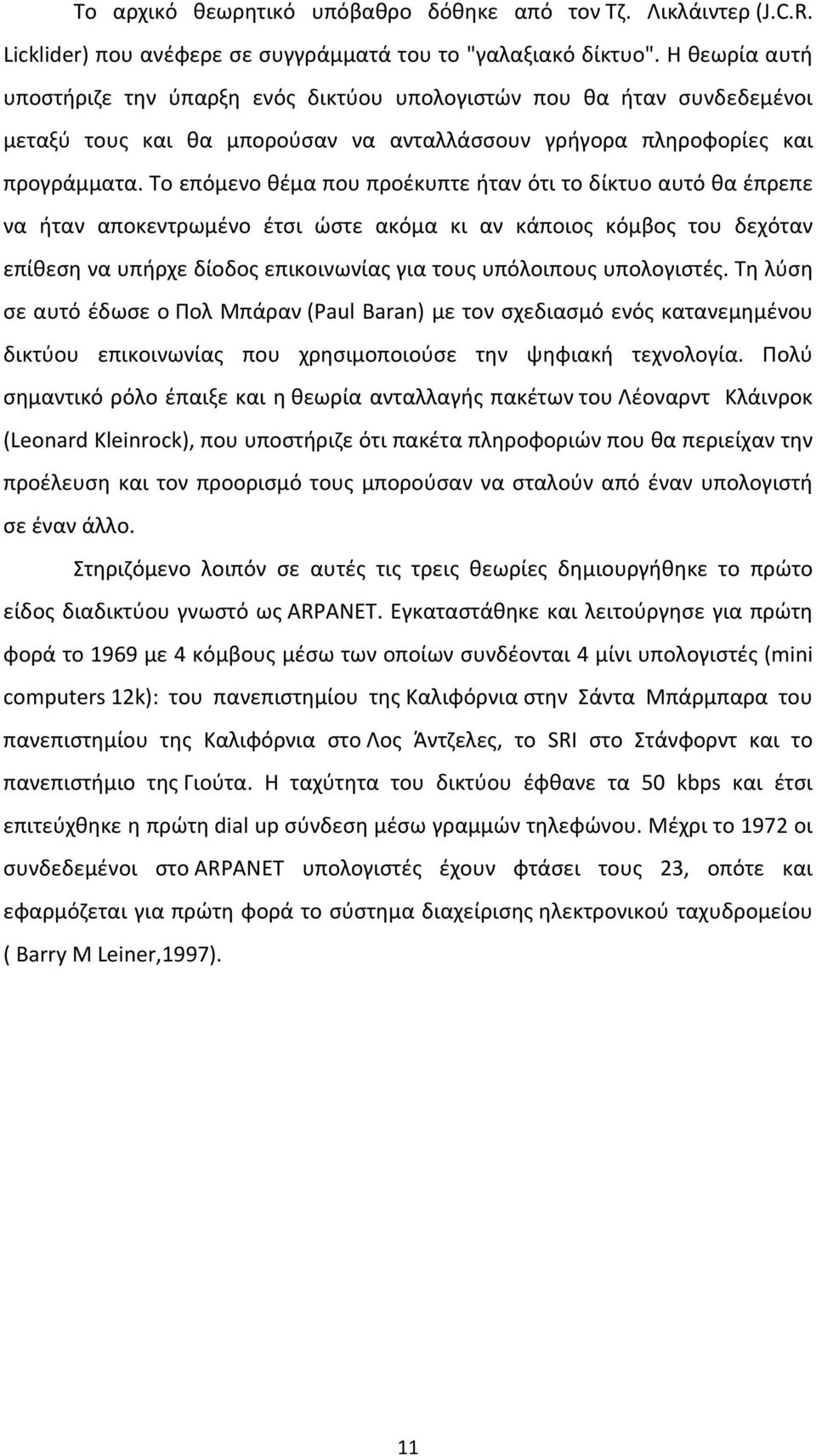 Το αρχικό θεωρητικό υπόβαθρο δόθηκε από τον Τζ. Λικλάιντερ (J.C.R. Licklider) που ανέφερε σε συγγράμματά του το "γαλαξιακό δίκτυο". Η θεωρία αυτή υποστήριζε την ύπαρξη ενός δικτύου υπολογιστών που θα ήταν συνδεδεμένοι μεταξύ τους και θα μπορούσαν να ανταλλάσσουν γρήγορα πληροφορίες και προγράμματα. Το επόμενο θέμα που προέκυπτε ήταν ότι το δίκτυο αυτό θα έπρεπε να ήταν αποκεντρωμένο έτσι ώστε ακόμα κι αν κάποιος κόμβος του δεχόταν επίθεση να υπήρχε δίοδος επικοινωνίας για τους υπόλοιπους υπολογιστές. Τη λύση σε αυτό έδωσε ο Πολ Μπάραν (Paul Baran) με τον σχεδιασμό ενός κατανεμημένου δικτύου επικοινωνίας που χρησιμοποιούσε την ψηφιακή τεχνολογία. Πολύ σημαντικό ρόλο έπαιξε και η θεωρία ανταλλαγής πακέτων του Λέοναρντ Κλάινροκ (Leonard Kleinrock), που υποστήριζε ότι πακέτα πληροφοριών που θα περιείχαν την προέλευση και τον προορισμό τους μπορούσαν να σταλούν από έναν υπολογιστή σε έναν άλλο.

Στηριζόμενο λοιπόν σε αυτές τις τρεις θεωρίες δημιουργήθηκε το πρώτο είδος διαδικτύου γνωστό ως ARPANET. Εγκαταστάθηκε και λειτούργησε για πρώτη φορά το 1969 με 4 κόμβους μέσω των οποίων συνδέονται 4 μίνι υπολογιστές (mini computers 12k): του πανεπιστημίου της Καλιφόρνια στην Σάντα Μπάρμπαρα του πανεπιστημίου της Καλιφόρνια στο Λος Άντζελες, το SRI στο Στάνφορντ και το πανεπιστήμιο της Γιούτα. Η ταχύτητα του δικτύου έφθανε τα 50 kbps και έτσι επιτεύχθηκε η πρώτη dial up σύνδεση μέσω γραμμών τηλεφώνου. Μέχρι το 1972 οι συνδεδεμένοι στο ARPANET υπολογιστές έχουν φτάσει τους 23, οπότε και εφαρμόζεται για πρώτη φορά το σύστημα διαχείρισης ηλεκτρονικού ταχυδρομείου ( Barry M Leiner,1997).

11